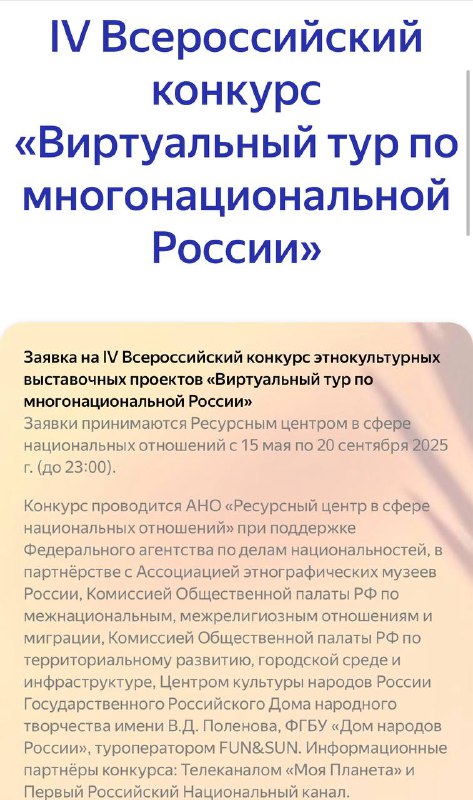 IV Всероссийский конкурс «Виртуальный тур по многонациональной России»

Заявка на IV Всероссийский конкурс этнокультурных выставочных проектов «Виртуальный тур по многонациональной России»
Заявки принимаются Ресурсным центром в сфере национальных отношений с 15 мая по 20 сентября 2025 г. (до 23:00).

Конкурс проводится АНО «Ресурсный центр в сфере национальных отношений» при поддержке Федерального агентства по делам национальностей, в партнёрстве с Ассоциацией этнографических музеев России, Комиссией Общественной палаты РФ по межнациональным, межрелигиозным отношениям и миграции, Комиссией Общественной палаты РФ по территориальному развитию, городской среде и инфраструктуре, Центром культуры народов России Государственного Российского Дома народного творчества имени В.Д. Поленова, ФГБУ «Дом народов России», туроператором FUN&SUN. Информационные партнёры конкурса: Телеканалом «Моя Планета» и Первый Российский Национальный канал.